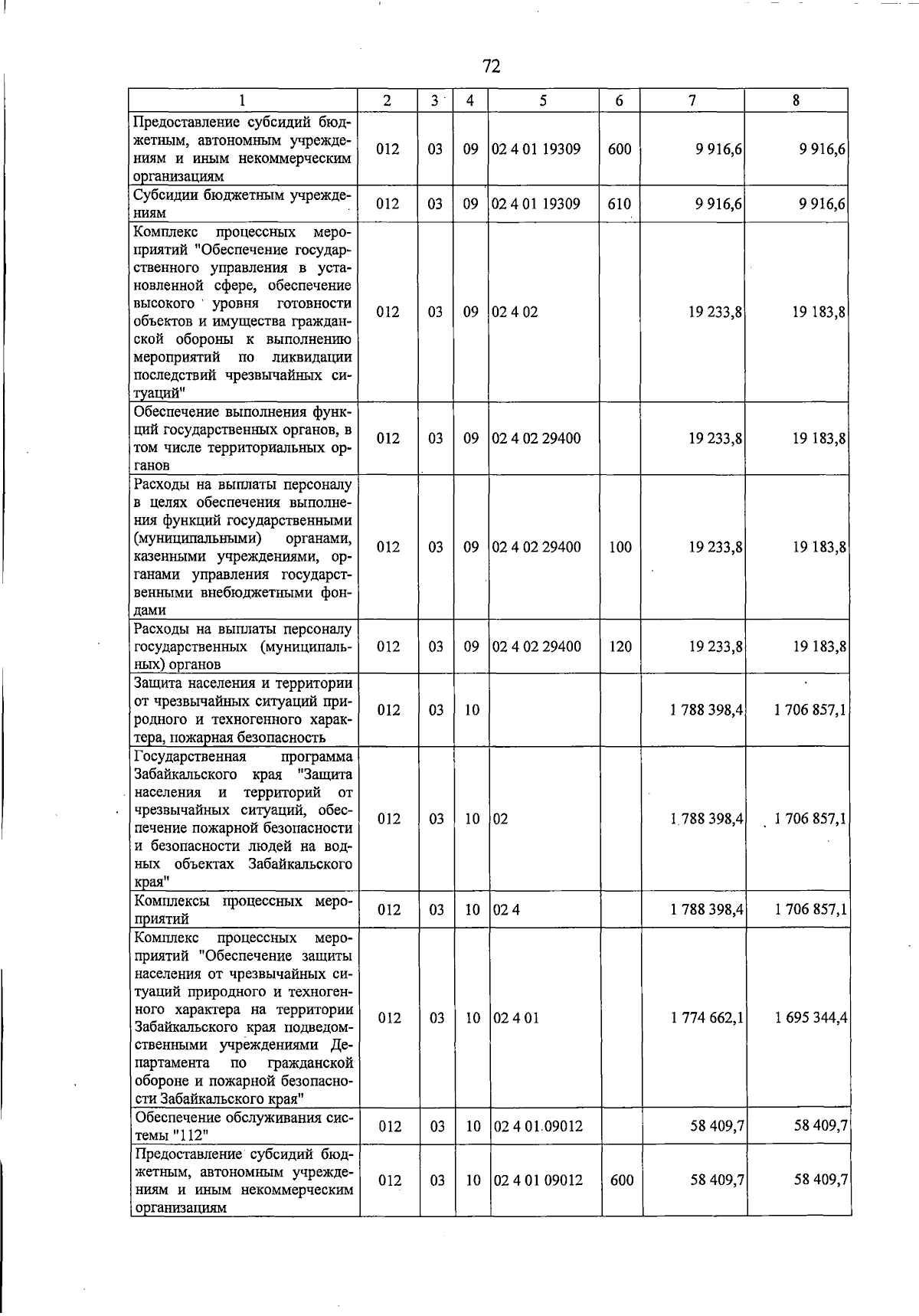 72

| 1 | 2 | 3 | 4 | 5 | 6 | 7 | 8 |
|---|---|---|---|---|---|---|---|
| Предоставление субсидий бюджетным, автономным учреждениям и иным некоммерческим организациям | 012 | 03 | 09 | 02 4 01 19309 | 600 | 9 916,6 | 9 916,6 |
| Субсидии бюджетным учреждениям | 012 | 03 | 09 | 02 4 01 19309 | 610 | 9 916,6 | 9 916,6 |
| Комплекс процессных мероприятий "Обеспечение государственного управления в установленной сфере, обеспечение высокого уровня готовности объектов и имущества гражданской обороны к выполнению мероприятий по ликвидации последствий чрезвычайных ситуаций" | 012 | 03 | 09 | 02 4 02 | | 19 233,8 | 19 183,8 |
| Обеспечение выполнения функций государственных органов, в том числе территориальных органов | 012 | 03 | 09 | 02 4 02 29400 | | 19 233,8 | 19 183,8 |
| Расходы на выплаты персоналу в целях обеспечения выполнения функций государственными (муниципальными) органами, казенными учреждениями, органами управления государственными внебюджетными фондами | 012 | 03 | 09 | 02 4 02 29400 | 100 | 19 233,8 | 19 183,8 |
| Расходы на выплаты персоналу государственных (муниципальных) органов | 012 | 03 | 09 | 02 4 02 29400 | 120 | 19 233,8 | 19 183,8 |
| Защита населения и территории от чрезвычайных ситуаций природного и техногенного характера, пожарная безопасность | 012 | 03 | 10 | | | 1 788 398,4 | 1 706 857,1 |
| Государственная программа Забайкальского края "Защита населения и территорий от чрезвычайных ситуаций, обеспечение пожарной безопасности и безопасности людей на водных объектах Забайкальского края" | 012 | 03 | 10 | 02 | | 1 788 398,4 | 1 706 857,1 |
| Комплексы процессных мероприятий | 012 | 03 | 10 | 02 4 | | 1 788 398,4 | 1 706 857,1 |
| Комплекс процессных мероприятий "Обеспечение защиты населения от чрезвычайных ситуаций природного и техногенного характера на территории Забайкальского края подведомственными учреждениями Департамента по гражданской обороне и пожарной безопасности Забайкальского края" | 012 | 03 | 10 | 02 4 01 | | 1 774 662,1 | 1 695 344,4 |
| Обеспечение обслуживания системы "112" | 012 | 03 | 10 | 02 4 01 09012 | | 58 409,7 | 58 409,7 |
| Предоставление субсидий бюджетным, автономным учреждениям и иным некоммерческим организациям | 012 | 03 | 10 | 02 4 01 09012 | 600 | 58 409,7 | 58 409,7 |